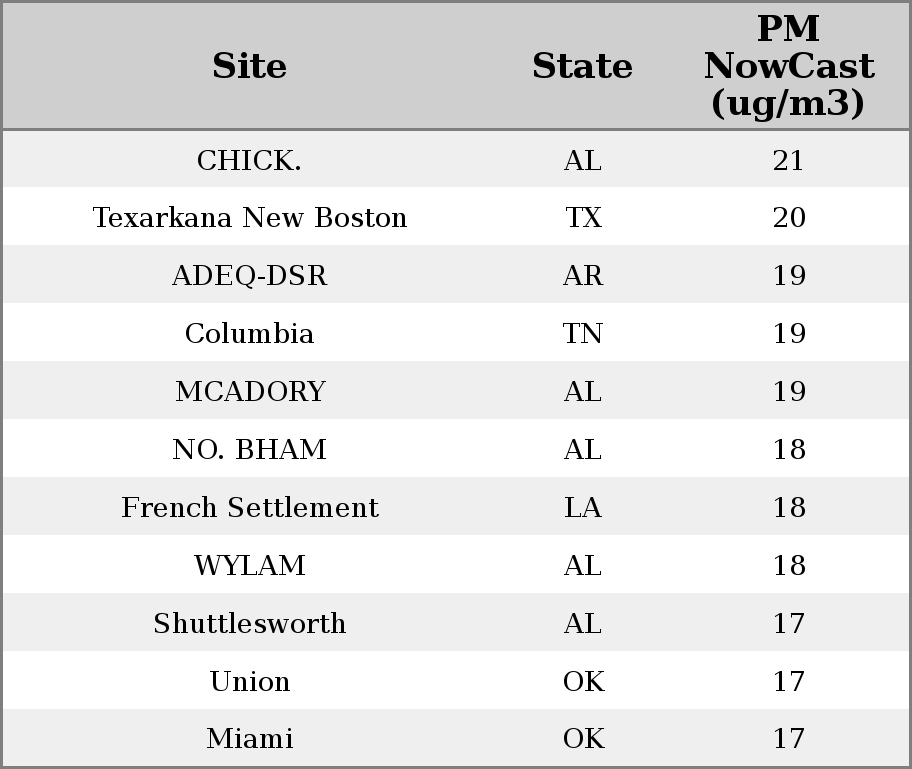 | Site | State | PM NowCast (ug/m3) |
|---|---|---|
| CHICK. | AL | 21 |
| Texarkana New Boston | TX | 20 |
| ADEQ-DSR | AR | 19 |
| Columbia | TN | 19 |
| MCADORY | AL | 19 |
| NO. BHAM | AL | 18 |
| French Settlement | LA | 18 |
| WYLAM | AL | 18 |
| Shuttlesworth | AL | 17 |
| Union | OK | 17 |
| Miami | OK | 17 |